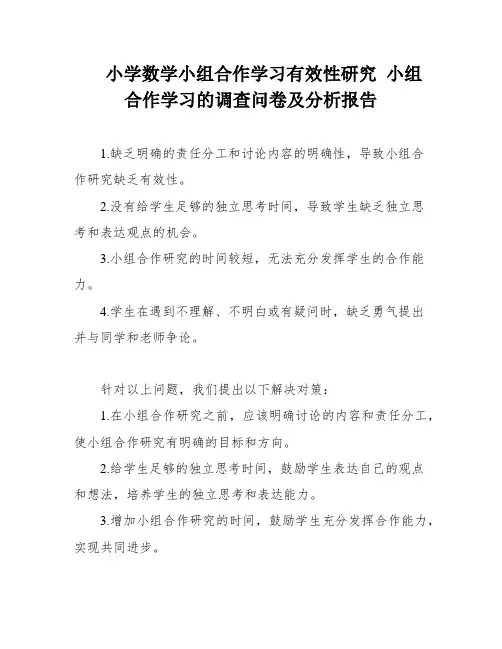 小学数学小组合作学习有效性研究 小组合作学习的调查问卷及分析报告

1.缺乏明确的责任分工和讨论内容的明确性，导致小组合作研究缺乏有效性。

2.没有给学生足够的独立思考时间，导致学生缺乏独立思考和表达观点的机会。

3.小组合作研究的时间较短，无法充分发挥学生的合作能力。

4.学生在遇到不理解、不明白或有疑问时，缺乏勇气提出并与同学和老师争论。

针对以上问题，我们提出以下解决对策：

1.在小组合作研究之前，应该明确讨论的内容和责任分工，使小组合作研究有明确的目标和方向。

2.给学生足够的独立思考时间，鼓励学生表达自己的观点和想法，培养学生的独立思考和表达能力。

3.增加小组合作研究的时间，鼓励学生充分发挥合作能力，实现共同进步。